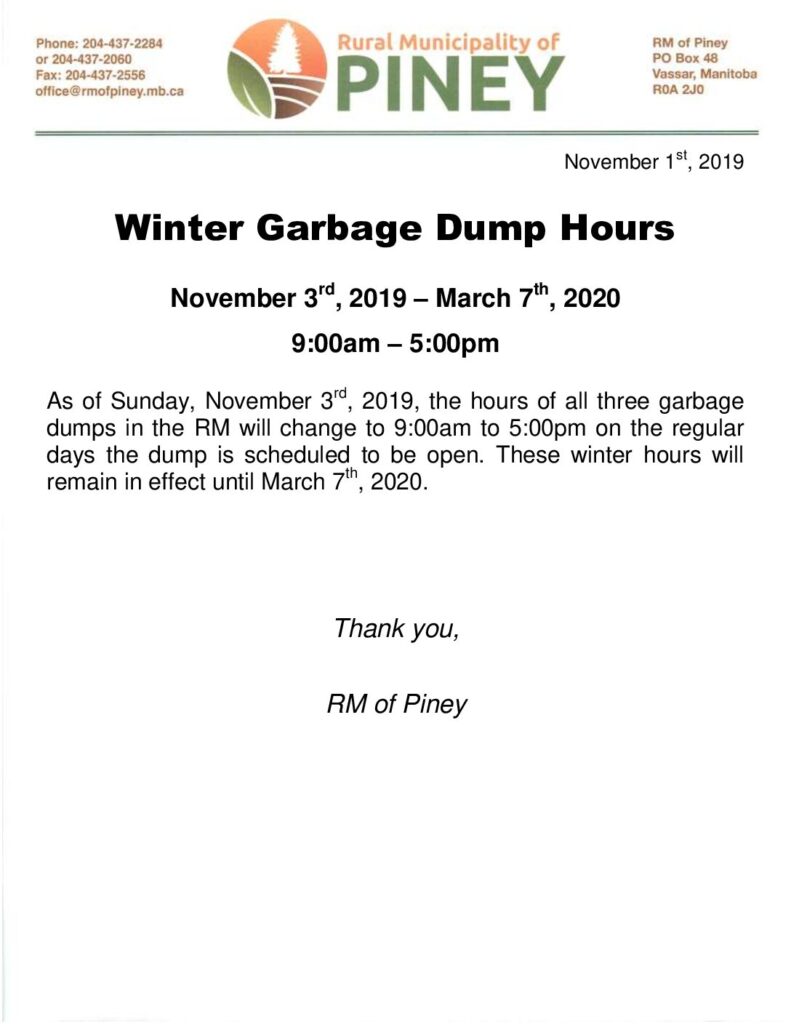 Phone: 204-437-2284
or 204-437-2060
Fax: 204-437-2556
office@rmofpiney.mb.ca

Rural Municipality of
PINEY

RM of Piney
PO Box 48
Vassar, Manitoba
R0A 2J0

November 1$^{st}$, 2019

Winter Garbage Dump Hours

November 3$^{rd}$, 2019 – March 7$^{th}$, 2020

9:00am – 5:00pm

As of Sunday, November 3$^{rd}$, 2019, the hours of all three garbage dumps in the RM will change to 9:00am to 5:00pm on the regular days the dump is scheduled to be open. These winter hours will remain in effect until March 7$^{th}$, 2020.

Thank you,

RM of Piney